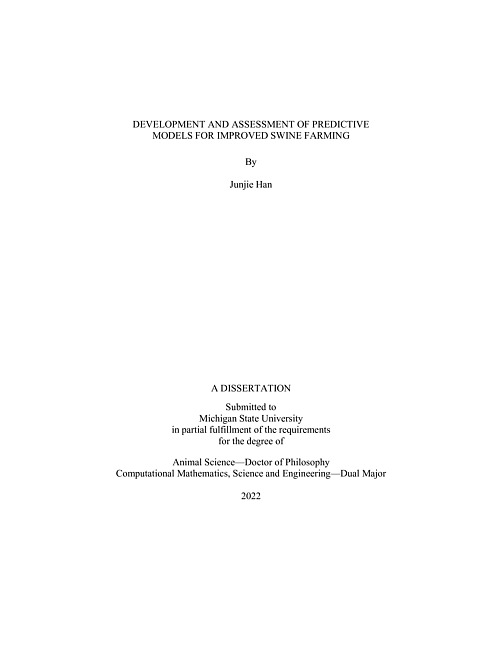 DEVELOPMENT AND ASSESSMENT OF PREDICTIVE MODELS FOR IMPROVED SWINE FARMING

By

Junjie Han

A DISSERTATION

Submitted to
Michigan State University
in partial fulfillment of the requirements
for the degree of

Animal Science—Doctor of Philosophy
Computational Mathematics, Science and Engineering—Dual Major

2022